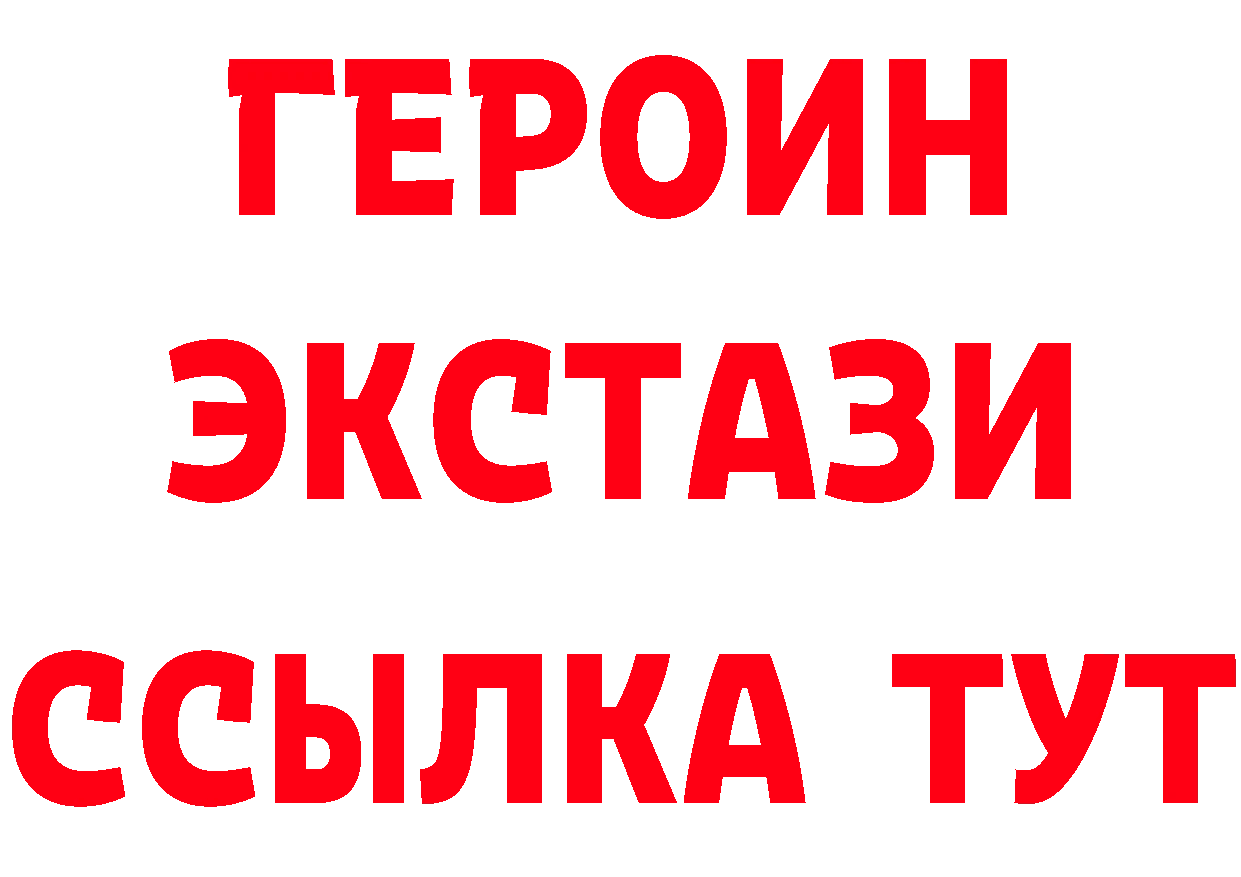 ГЕРОИН
ЭКСТАЗИ
ССЫЛКА ТУТ